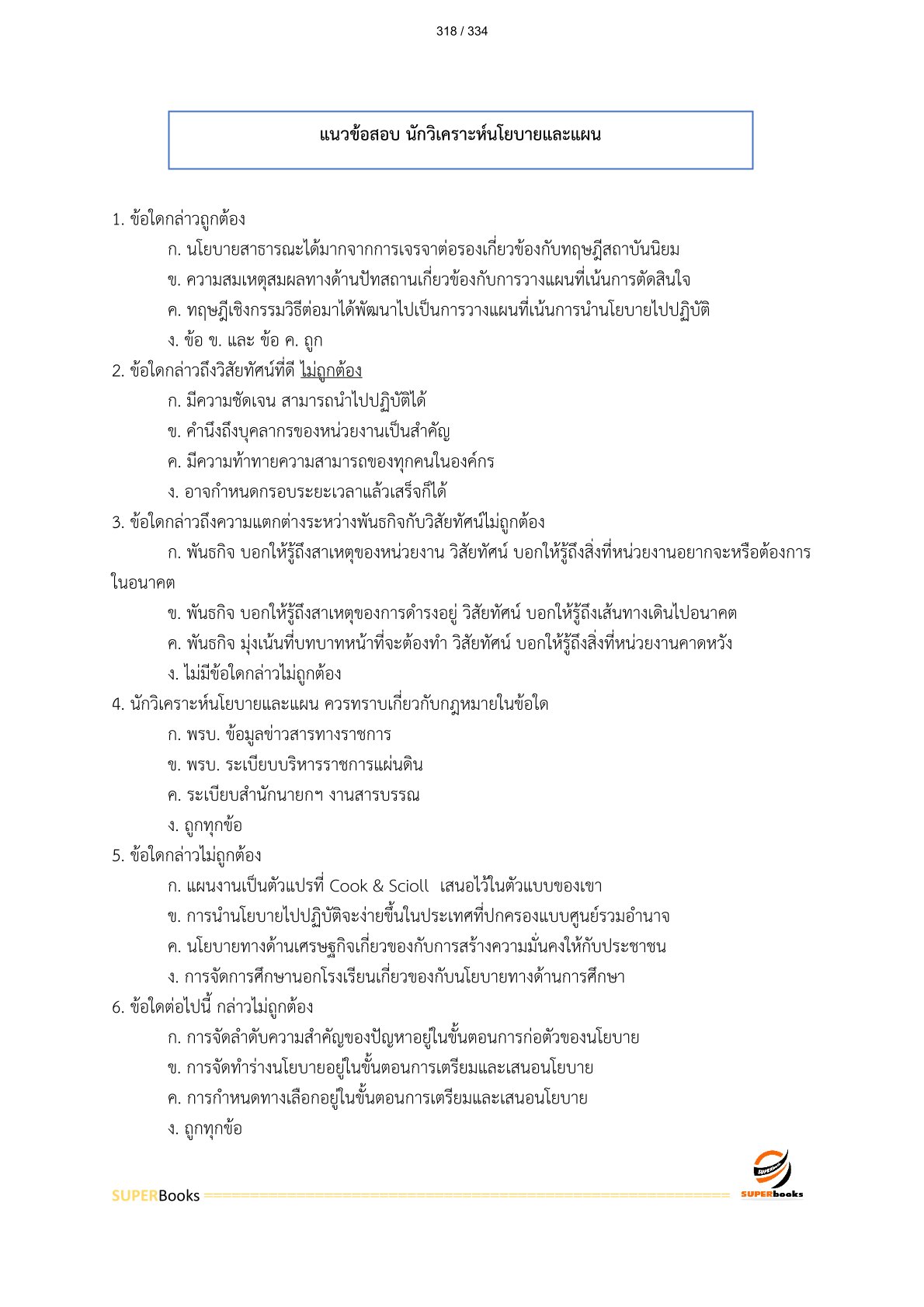 318 / 334

แนวข้อสอบ นักวิเคราะห์นโยบายและแผน

1. ข้อใดกล่าวถูกต้อง

ก. นโยบายสาธารณะได้มากจากการเจรจาต่อรองเกี่ยวข้องกับทฤษฎีสถาบันนิยม

ข. ความสมเหตุสมผลทางด้านปัทสถานเกี่ยวข้องกับการวางแผนที่เน้นการตัดสินใจ

ค. ทฤษฎีเชิงกรรมวิธีต่อมาได้พัฒนาไปเป็นการวางแผนที่เน้นการนำนโยบายไปปฏิบัติ

ง. ข้อ ข. และ ข้อ ค. ถูก

2. ข้อใดกล่าวถึงวิสัยทัศน์ที่ดี ไม่ถูกต้อง

ก. มีความชัดเจน สามารถนำไปปฏิบัติได้

ข. คำนึงถึงบุคลากรของหน่วยงานเป็นสำคัญ

ค. มีความท้าทายความสามารถของทุกคนในองค์กร

ง. อาจกำหนดกรอบระยะเวลาแล้วเสร็จก็ได้

3. ข้อใดกล่าวถึงความแตกต่างระหว่างพันธกิจกับวิสัยทัศน์ไม่ถูกต้อง

ก. พันธกิจ บอกให้รู้ถึงสาเหตุของหน่วยงาน วิสัยทัศน์ บอกให้รู้ถึงสิ่งที่หน่วยงานอยากจะหรือต้องการในอนาคต

ข. พันธกิจ บอกให้รู้ถึงสาเหตุของการดำรงอยู่ วิสัยทัศน์ บอกให้รู้ถึงเส้นทางเดินไปอนาคต

ค. พันธกิจ มุ่งเน้นที่บทบาทหน้าที่จะต้องทำ วิสัยทัศน์ บอกให้รู้ถึงสิ่งที่หน่วยงานคาดหวัง

ง. ไม่มีข้อใดกล่าวไม่ถูกต้อง

4. นักวิเคราะห์นโยบายและแผน ควรทราบเกี่ยวกับกฎหมายในข้อใด

ก. พรบ. ข้อมูลข่าวสารทางราชการ

ข. พรบ. ระเบียบบริหารราชการแผ่นดิน

ค. ระเบียบสำนักนายกฯ งานสารบรรณ

ง. ถูกทุกข้อ

5. ข้อใดกล่าวไม่ถูกต้อง

ก. แผนงานเป็นตัวแปรที่ Cook & Scioll เสนอไว้ในตัวแบบของเขา

ข. การนำนโยบายไปปฏิบัติจะง่ายขึ้นในประเทศที่ปกครองแบบศูนย์รวมอำนาจ

ค. นโยบายทางด้านเศรษฐกิจเกี่ยวของกับการสร้างความมั่นคงให้กับประชาชน

ง. การจัดการศึกษานอกโรงเรียนเกี่ยวของกับนโยบายทางด้านการศึกษา

6. ข้อใดต่อไปนี้ กล่าวไม่ถูกต้อง

ก. การจัดลำดับความสำคัญของปัญหาอยู่ในขั้นตอนการก่อตัวของนโยบาย

ข. การจัดทำร่างนโยบายอยู่ในขั้นตอนการเตรียมและเสนอนโยบาย

ค. การกำหนดทางเลือกอยู่ในขั้นตอนการเตรียมและเสนอนโยบาย

ง. ถูกทุกข้อ

SUPERBooks

SUPERbooks